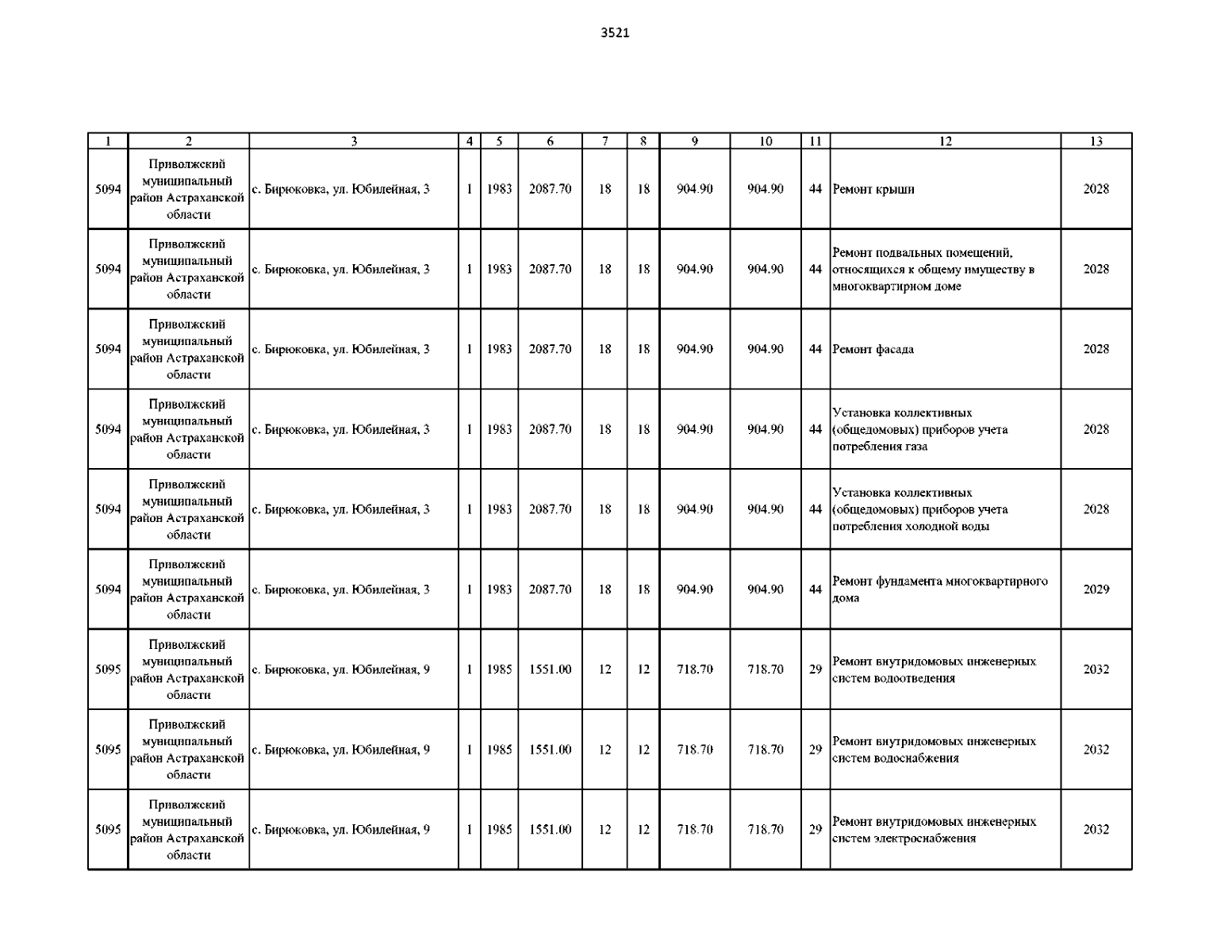 3521

| 1 | 2 | 3 | 4 | 5 | 6 | 7 | 8 | 9 | 10 | 11 | 12 | 13 |
|---|---|---|---|---|---|---|---|---|---|---|---|---|
| 5094 | Приволжский муниципальный район Астраханской области | с. Бирюковка, ул. Юбилейная, 3 | 1 | 1983 | 2087.70 | 18 | 18 | 904.90 | 904.90 | 44 | Ремонт крыши | 2028 |
| 5094 | Приволжский муниципальный район Астраханской области | с. Бирюковка, ул. Юбилейная, 3 | 1 | 1983 | 2087.70 | 18 | 18 | 904.90 | 904.90 | 44 | Ремонт подвальных помещений, относящихся к общему имуществу в многоквартирном доме | 2028 |
| 5094 | Приволжский муниципальный район Астраханской области | с. Бирюковка, ул. Юбилейная, 3 | 1 | 1983 | 2087.70 | 18 | 18 | 904.90 | 904.90 | 44 | Ремонт фасада | 2028 |
| 5094 | Приволжский муниципальный район Астраханской области | с. Бирюковка, ул. Юбилейная, 3 | 1 | 1983 | 2087.70 | 18 | 18 | 904.90 | 904.90 | 44 | Установка коллективных (общедомовых) приборов учета потребления газа | 2028 |
| 5094 | Приволжский муниципальный район Астраханской области | с. Бирюковка, ул. Юбилейная, 3 | 1 | 1983 | 2087.70 | 18 | 18 | 904.90 | 904.90 | 44 | Установка коллективных (общедомовых) приборов учета потребления холодной воды | 2028 |
| 5094 | Приволжский муниципальный район Астраханской области | с. Бирюковка, ул. Юбилейная, 3 | 1 | 1983 | 2087.70 | 18 | 18 | 904.90 | 904.90 | 44 | Ремонт фундамента многоквартирного дома | 2029 |
| 5095 | Приволжский муниципальный район Астраханской области | с. Бирюковка, ул. Юбилейная, 9 | 1 | 1985 | 1551.00 | 12 | 12 | 718.70 | 718.70 | 29 | Ремонт внутридомовых инженерных систем водоотведения | 2032 |
| 5095 | Приволжский муниципальный район Астраханской области | с. Бирюковка, ул. Юбилейная, 9 | 1 | 1985 | 1551.00 | 12 | 12 | 718.70 | 718.70 | 29 | Ремонт внутридомовых инженерных систем водоснабжения | 2032 |
| 5095 | Приволжский муниципальный район Астраханской области | с. Бирюковка, ул. Юбилейная, 9 | 1 | 1985 | 1551.00 | 12 | 12 | 718.70 | 718.70 | 29 | Ремонт внутридомовых инженерных систем электроснабжения | 2032 |